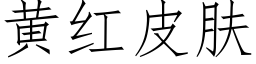 黄红皮肤